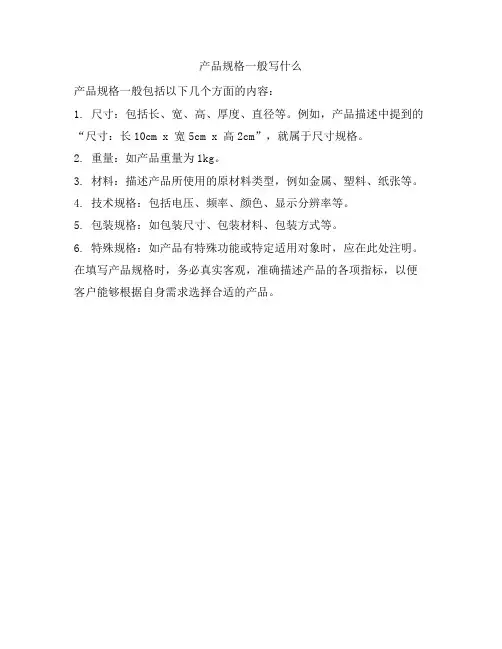 产品规格一般写什么

产品规格一般包括以下几个方面的内容：

1. 尺寸：包括长、宽、高、厚度、直径等。例如，产品描述中提到的“尺寸：长 10cm x 宽 5cm x 高 2cm”，就属于尺寸规格。

2. 重量：如产品重量为 1kg。

3. 材料：描述产品所使用的原材料类型，例如金属、塑料、纸张等。

4. 技术规格：包括电压、频率、颜色、显示分辨率等。

5. 包装规格：如包装尺寸、包装材料、包装方式等。

6. 特殊规格：如产品有特殊功能或特定适用对象时，应在此处注明。

在填写产品规格时，务必真实客观，准确描述产品的各项指标，以便客户能够根据自身需求选择合适的产品。